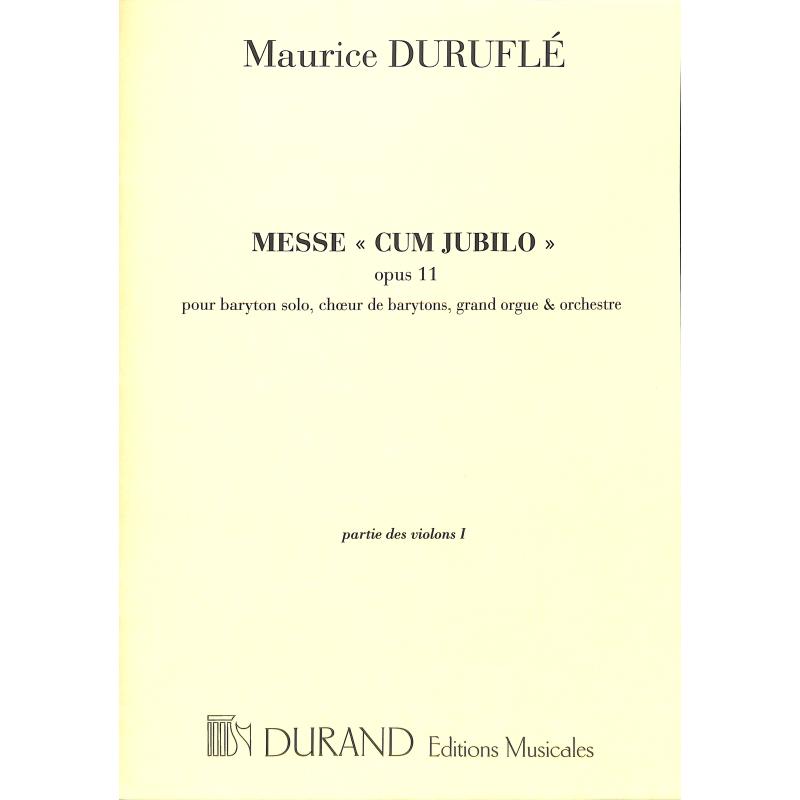 Maurice DURUFLÉ

MESSE « CUM JUBILO »
opus 11
pour baryton solo, chœur de barytons, grand orgue & orchestre

partie des violons I

DURAND Editions Musicales